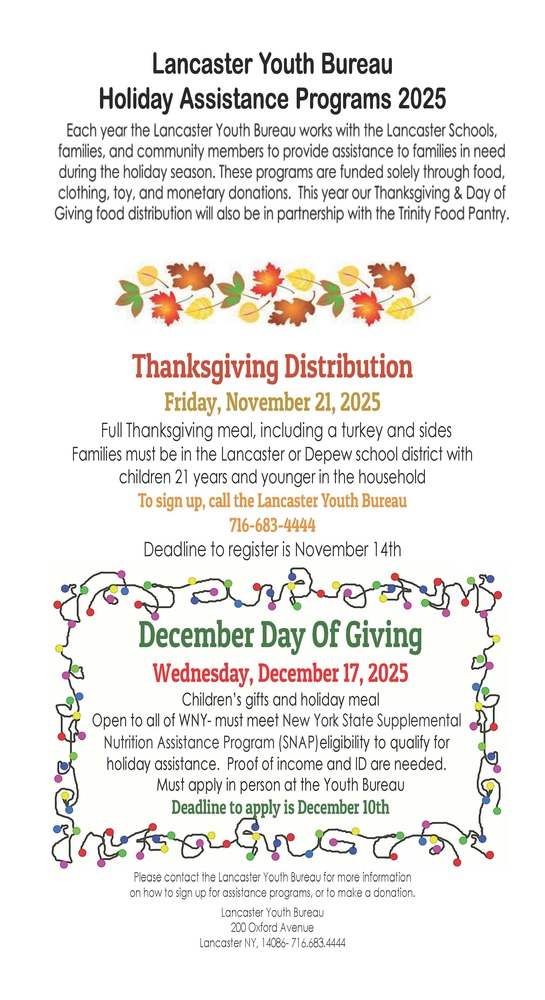 Lancaster Youth Bureau
Holiday Assistance Programs 2025

Each year the Lancaster Youth Bureau works with the Lancaster Schools, families, and community members to provide assistance to families in need during the holiday season. These programs are funded solely through food, clothing, toy, and monetary donations. This year our Thanksgiving & Day of Giving food distribution will also be in partnership with the Trinity Food Pantry.

Thanksgiving Distribution
Friday, November 21, 2025
Full Thanksgiving meal, including a turkey and sides
Families must be in the Lancaster or Depew school district with children 21 years and younger in the household
To sign up, call the Lancaster Youth Bureau
716-683-4444
Deadline to register is November 14th

December Day Of Giving
Wednesday, December 17, 2025
Children's gifts and holiday meal
Open to all of WNY- must meet New York State Supplemental Nutrition Assistance Program (SNAP)eligibility to qualify for holiday assistance. Proof of income and ID are needed.
Must apply in person at the Youth Bureau
Deadline to apply is December 10th

Please contact the Lancaster Youth Bureau for more information on how to sign up for assistance programs, or to make a donation.

Lancaster Youth Bureau
200 Oxford Avenue
Lancaster NY, 14086- 716.683.4444